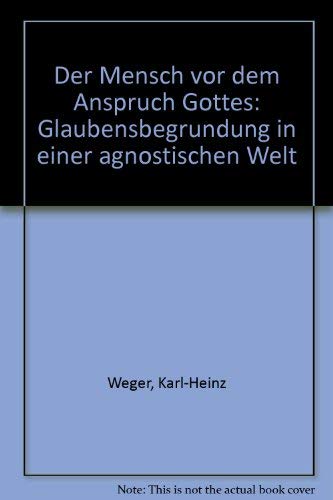 Der Mensch vor dem Anspruch Gottes: Glaubensbegrundung in einer agnostischen Welt

Weger, Karl-Heinz

Note: This is not the actual book cover